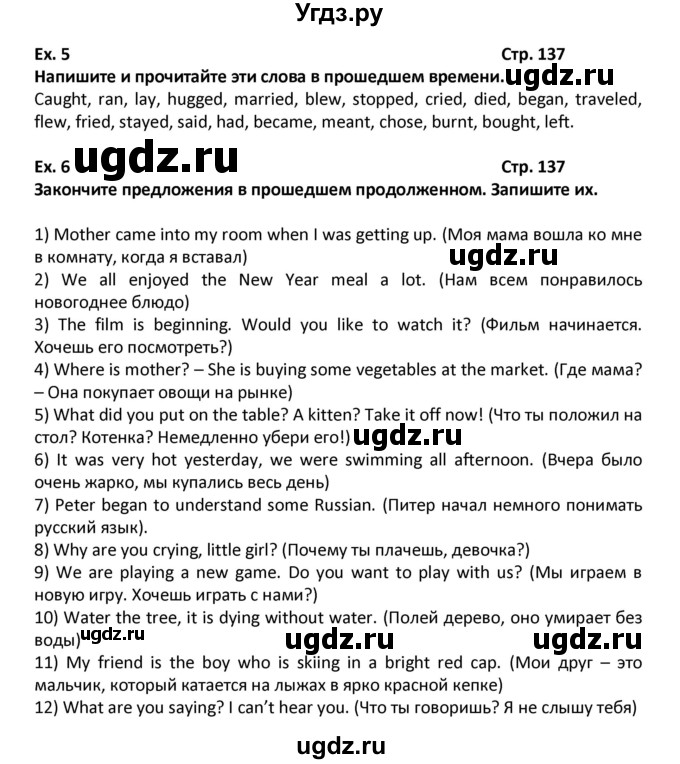 Угдз.ру

Ex. 5 Стр. 137
Напишите и прочитайте эти слова в прошедшем времени. ugdz.ru
Caught, ran, lay, hugged, married, blew, stopped, cried, died, began, traveled, flew, fried, stayed, said, had, became, meant, chose, burnt, bought, left.

Ex. 6 ugdz.ru Стр. 137
Закончите предложения в прошедшем продолженном. Запишите их.

1) Mother came into my room when I was getting up. (Моя мама вошла ко мне в комнату, когда я вставал)
ugdz.ru
2) We all enjoyed the New Year meal a lot. (Нам всем понравилось новогоднее блюдо)
3) The film is beginning. Would you like to watch it? (Фильм начинается. Хочешь его посмотреть?)
4) Where is mother? – She is buying some vegetables at the market. (Где мама? – Она покупает овощи на рынке)
5) What did you put on the table? A kitten? Take it off now! (Что ты положил на стол? Котенка? Немедленно убери его!) ugdz.ru
6) It was very hot yesterday, we were swimming all afternoon. (Вчера было очень жарко, мы купались весь день)
7) Peter began to understand some Russian. (Питер начал немного понимать русский язык).
8) Why are you crying, little girl? (Почему ты плачешь, девочка?)
9) We are playing a new game. Do you want to play with us? (Мы играем в новую игру. Хочешь играть с нами?)
10) Water the tree, it is dying without water. (Полей дерево, оно умирает без воды) ugdz.ru ugdz.ru ugdz.ru
11) My friend is the boy who is skiing in a bright red cap. (Мои друг – это мальчик, который катается на лыжах в ярко красной кепке)
12) What are you saying? I can't hear you. (Что ты говоришь? Я не слышу тебя)

ugdz.ru